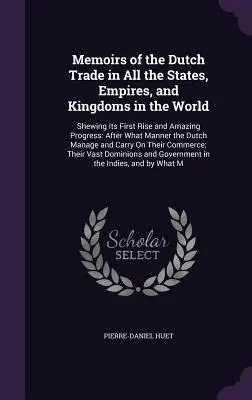 Memoirs of the Dutch Trade in All the States, Empires, and Kingdoms in the World

Shewing Its First Rise and Amazing Progress: After What Manner the Dutch Manage and Carry On Their Commerce; Their Vast Dominions and Government in the Indies, and by What M

Scholar SELECT

PIERRE-DANIEL HUET